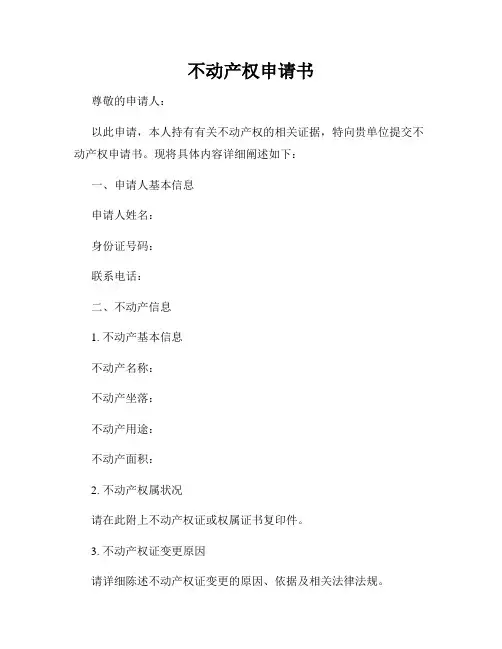 不动产权申请书

尊敬的申请人：

以此申请，本人持有有关不动产权的相关证据，特向贵单位提交不动产权申请书。现将具体内容详细阐述如下：

一、申请人基本信息

申请人姓名：

身份证号码：

联系电话：

二、不动产信息

1. 不动产基本信息

不动产名称：

不动产坐落：

不动产用途：

不动产面积：

2. 不动产权属状况

请在此附上不动产权证或权属证书复印件。

3. 不动产权证变更原因

请详细陈述不动产权证变更的原因、依据及相关法律法规。